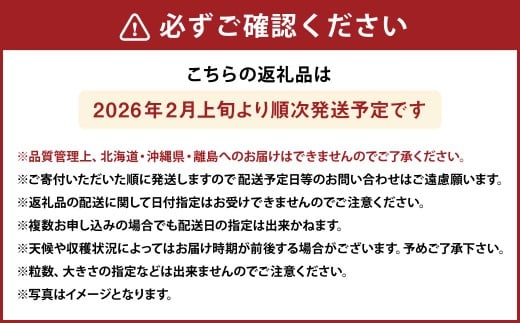 必ずご確認ください

こちらの返礼品は

2026年2月上旬より順次発送予定です

※品質管理上、北海道・沖縄県・離島へのお届けはできませんのでご了承ください。

※ご寄付いただいた順に発送しますので配送予定日等のお問い合わせはご遠慮願います。

※返礼品の配送に関して日付指定はお受けできませんのでご注意ください。

※複数お申し込みの場合でも配送日の指定は出来かねます。

※天候や収穫状況によってはお届け時期が前後する場合がございます。予めご了承下さい。

※粒数、大きさの指定などは出来ませんのでご注意ください。

※写真はイメージとなります。